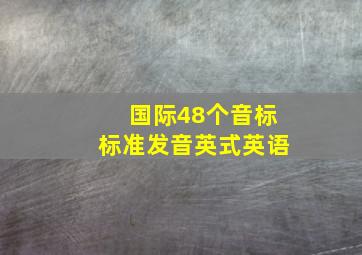 国际48个音标
标准发音英式英语